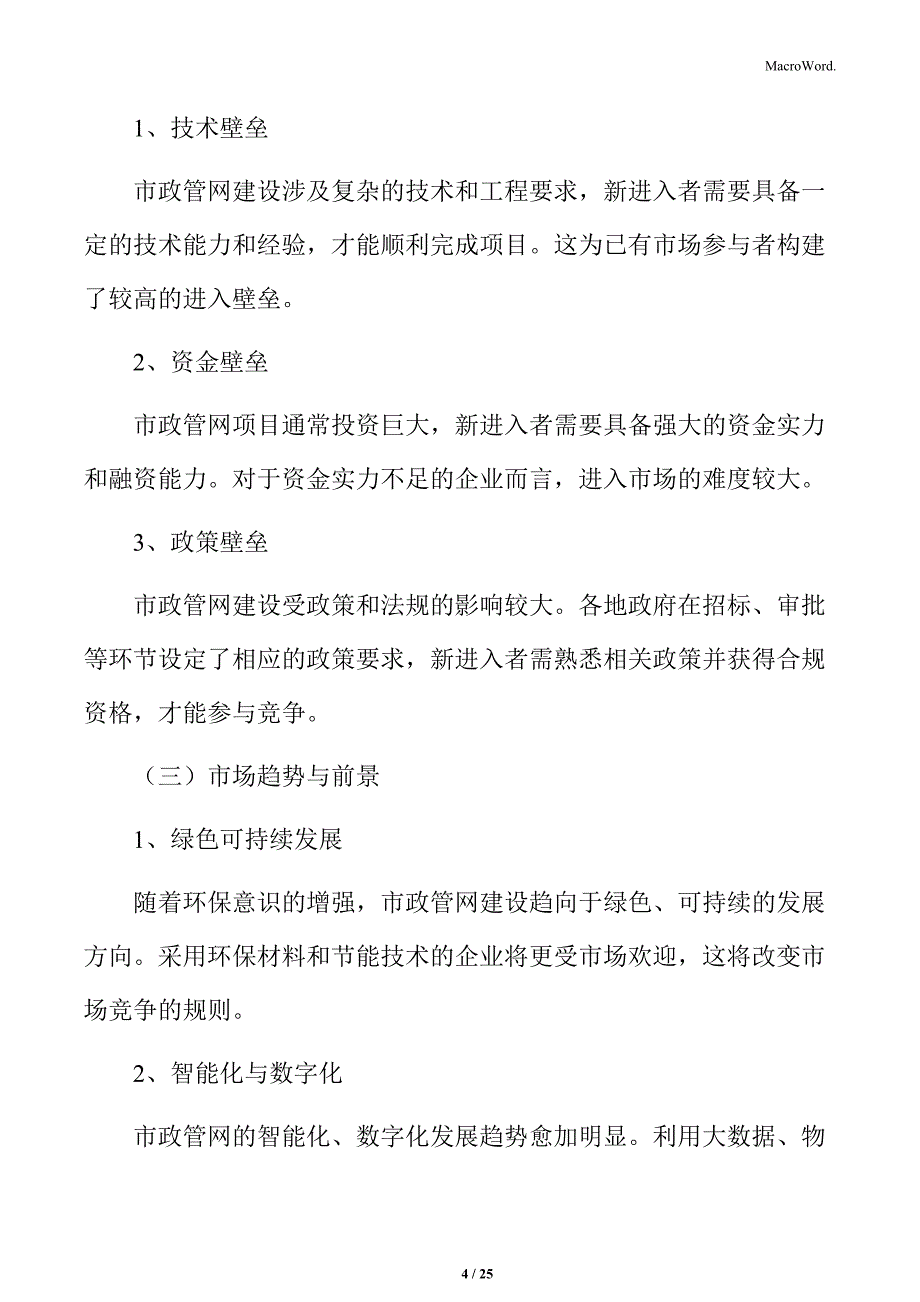 MacroWord.

1、技术壁垒

市政管网建设涉及复杂的技术和工程要求，新进入者需要具备一定的技术能力和经验，才能顺利完成项目。这为已有市场参与者构建了较高的进入壁垒。

2、资金壁垒

市政管网项目通常投资巨大，新进入者需要具备强大的资金实力和融资能力。对于资金实力不足的企业而言，进入市场的难度较大。

3、政策壁垒

市政管网建设受政策和法规的影响较大。各地政府在招标、审批等环节设定了相应的政策要求，新进入者需熟悉相关政策并获得合规资格，才能参与竞争。

（三）市场趋势与前景

1、绿色可持续发展

随着环保意识的增强，市政管网建设趋向于绿色、可持续的发展方向。采用环保材料和节能技术的企业将更受市场欢迎，这将改变市场竞争的规则。

2、智能化与数字化

市政管网的智能化、数字化发展趋势愈加明显。利用大数据、物

4 / 25